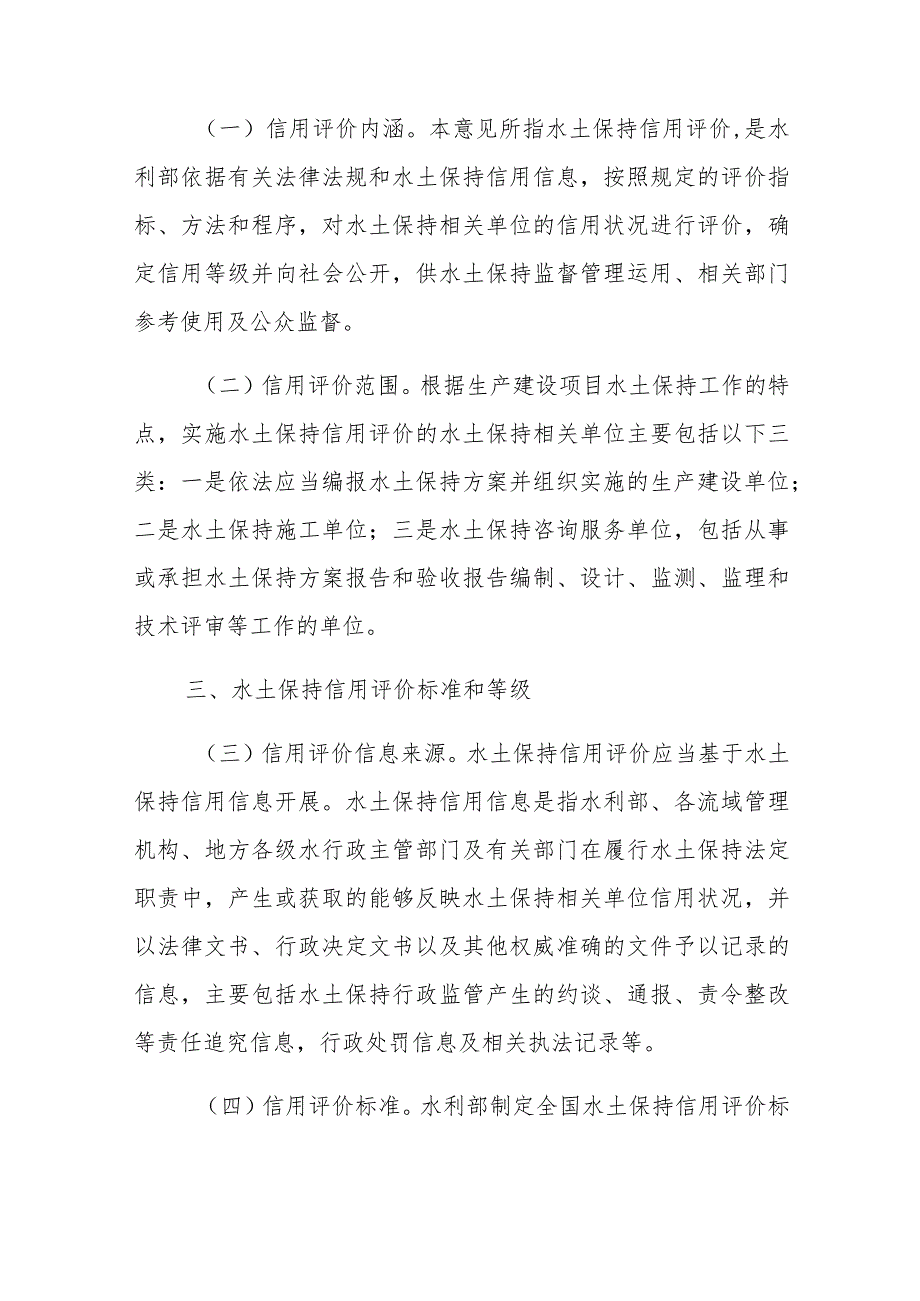 （一）信用评价内涵。本意见所指水土保持信用评价,是水利部依据有关法律法规和水土保持信用信息，按照规定的评价指标、方法和程序，对水土保持相关单位的信用状况进行评价，确定信用等级并向社会公开，供水土保持监督管理运用、相关部门参考使用及公众监督。

（二）信用评价范围。根据生产建设项目水土保持工作的特点，实施水土保持信用评价的水土保持相关单位主要包括以下三类：一是依法应当编报水土保持方案并组织实施的生产建设单位；二是水土保持施工单位；三是水土保持咨询服务单位，包括从事或承担水土保持方案报告和验收报告编制、设计、监测、监理和技术评审等工作的单位。

三、水土保持信用评价标准和等级

（三）信用评价信息来源。水土保持信用评价应当基于水土保持信用信息开展。水土保持信用信息是指水利部、各流域管理机构、地方各级水行政主管部门及有关部门在履行水土保持法定职责中，产生或获取的能够反映水土保持相关单位信用状况，并以法律文书、行政决定文书以及其他权威准确的文件予以记录的信息，主要包括水土保持行政监管产生的约谈、通报、责令整改等责任追究信息，行政处罚信息及相关执法记录等。

（四）信用评价标准。水利部制定全国水土保持信用评价标